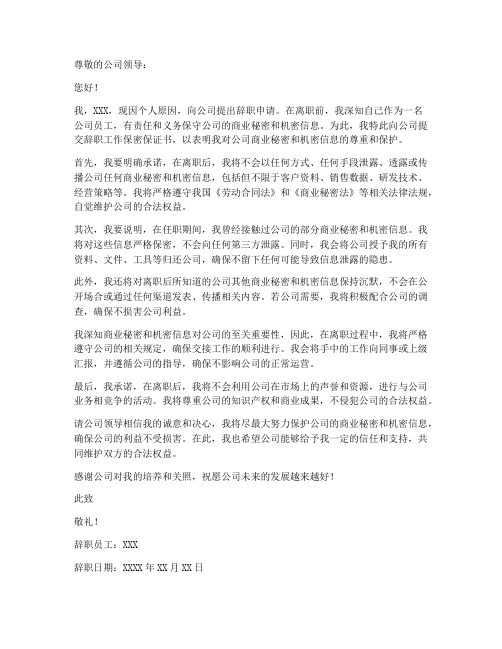 尊敬的公司领导：

您好！

我，XXX，现因个人原因，向公司提出辞职申请。在离职前，我深知自己作为一名公司员工，有责任和义务保守公司的商业秘密和机密信息。为此，我特此向公司提交辞职工作保密保证书，以表明我对公司商业秘密和机密信息的尊重和保护。

首先，我要明确承诺，在离职后，我将不会以任何方式、任何手段泄露、透露或传播公司任何商业秘密和机密信息，包括但不限于客户资料、销售数据、研发技术、经营策略等。我将严格遵守我国《劳动合同法》和《商业秘密法》等相关法律法规，自觉维护公司的合法权益。

其次，我要说明，在任职期间，我曾经接触过公司的部分商业秘密和机密信息。我将对这些信息严格保密，不会向任何第三方泄露。同时，我会将公司授予我的所有资料、文件、工具等归还公司，确保不留下任何可能导致信息泄露的隐患。

此外，我还将对离职后所知道的公司其他商业秘密和机密信息保持沉默，不会在公开场合或通过任何渠道发表、传播相关内容。若公司需要，我将积极配合公司的调查，确保不损害公司利益。

我深知商业秘密和机密信息对公司的至关重要性，因此，在离职过程中，我将严格遵守公司的相关规定，确保交接工作的顺利进行。我会将手中的工作向同事或上级汇报，并遵循公司的指导，确保不影响公司的正常运营。

最后，我承诺，在离职后，我将不会利用公司在市场上的声誉和资源，进行与公司业务相竞争的活动。我将尊重公司的知识产权和商业成果，不侵犯公司的合法权益。

请公司领导相信我的诚意和决心，我将尽最大努力保护公司的商业秘密和机密信息，确保公司的利益不受损害。在此，我也希望公司能够给予我一定的信任和支持，共同维护双方的合法权益。

感谢公司对我的培养和关照，祝愿公司未来的发展越来越好！

此致

敬礼！

辞职员工：XXX

辞职日期：XXXX 年 XX 月 XX 日